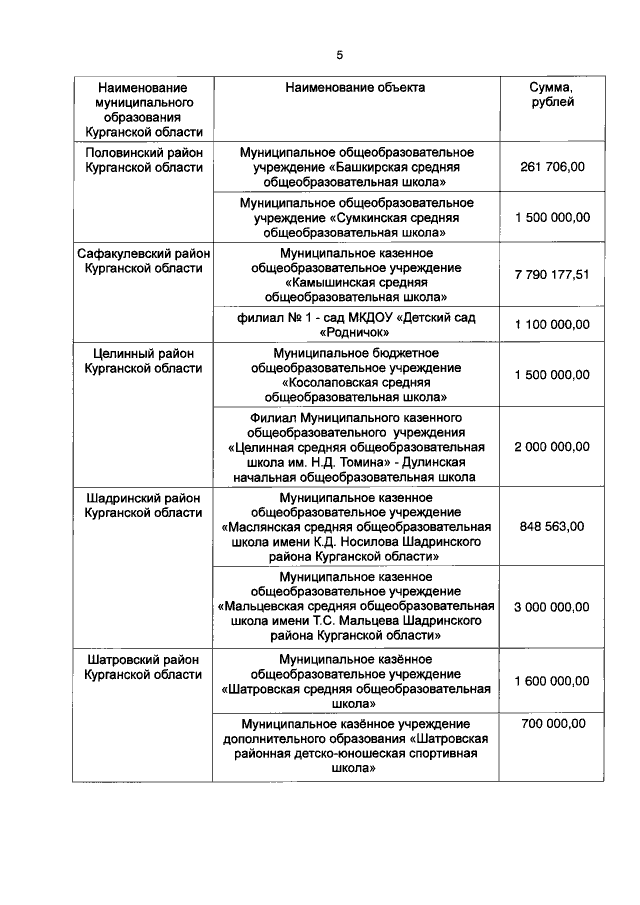 5

| Наименование муниципального образования Курганской области | Наименование объекта | Сумма, рублей |
|---|---|---|
| Половинский район Курганской области | Муниципальное общеобразовательное учреждение «Башкирская средняя общеобразовательная школа» | 261 706,00 |
| | Муниципальное общеобразовательное учреждение «Сумкинская средняя общеобразовательная школа» | 1 500 000,00 |
| Сафакулевский район Курганской области | Муниципальное казенное общеобразовательное учреждение «Камышинская средняя общеобразовательная школа» | 7 790 177,51 |
| | филиал № 1 - сад МКДОУ «Детский сад «Родничок» | 1 100 000,00 |
| Целинный район Курганской области | Муниципальное бюджетное общеобразовательное учреждение «Косолаповская средняя общеобразовательная школа» | 1 500 000,00 |
| | Филиал Муниципального казенного общеобразовательного учреждения «Целинная средняя общеобразовательная школа им. Н.Д. Томина» - Дулинская начальная общеобразовательная школа | 2 000 000,00 |
| Шадринский район Курганской области | Муниципальное казенное общеобразовательное учреждение «Маслянская средняя общеобразовательная школа имени К.Д. Носилова Шадринского района Курганской области» | 848 563,00 |
| | Муниципальное казенное общеобразовательное учреждение «Мальцевская средняя общеобразовательная школа имени Т.С. Мальцева Шадринского района Курганской области» | 3 000 000,00 |
| Шатровский район Курганской области | Муниципальное казённое общеобразовательное учреждение «Шатровская средняя общеобразовательная школа» | 1 600 000,00 |
| | Муниципальное казённое учреждение дополнительного образования «Шатровская районная детско-юношеская спортивная школа» | 700 000,00 |